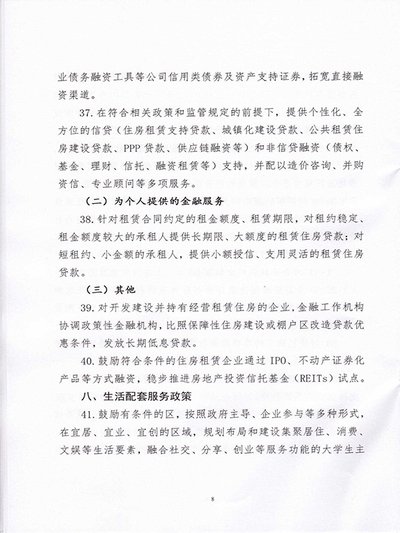 业债务融资工具等公司信用类债券及资产支持证券，拓宽直接融资渠道。

37.在符合相关政策和监管规定的前提下，提供个性化、全方位的信贷（住房租赁支持贷款、城镇化建设贷款、公共租赁住房建设贷款、PPP贷款、供应链融资等）和非信贷融资（债权、基金、理财、信托、融资租赁等）支持，并配以造价咨询、并购资信、专业顾问等多项服务。

（二）为个人提供的金融服务

38.针对租赁合同约定的租金额度、租赁期限，对租约稳定、租金额度较大的承租人提供长期限、大额度的租赁住房贷款；对短租约、小金额的承租人，提供小额授信、支用灵活的租赁住房贷款。

（三）其他

39.对开发建设并持有经营租赁住房的企业，金融工作机构协调政策性金融机构，比照保障性住房建设或棚户区改造贷款优惠条件，发放长期低息贷款。

40.鼓励符合条件的住房租赁企业通过IPO、不动产证券化产品等方式融资，稳步推进房地产投资信托基金（REITs）试点。

八、生活配套服务政策

41.鼓励有条件的区，按照政府主导、企业参与等多种形式，在宜居、宜业、宜创的区域，规划布局和建设集聚居住、消费、文娱等生活要素，融合社交、分享、创业等服务功能的大学生主

8